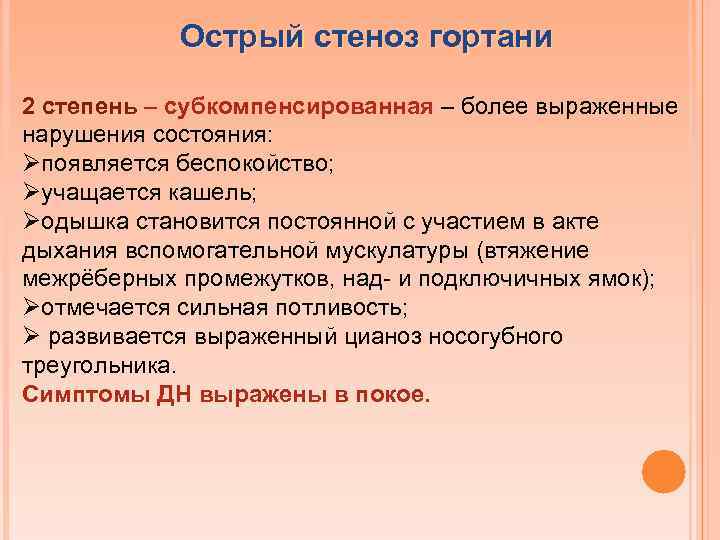 Острый стеноз гортани

2 степень – субкомпенсированная – более выраженные нарушения состояния:
➢появляется беспокойство;
➢учащается кашель;
➢одышка становится постоянной с участием в акте дыхания вспомогательной мускулатуры (втяжение межрёберных промежутков, над- и подключичных ямок);
➢отмечается сильная потливость;
➢ развивается выраженный цианоз носогубного треугольника.
Симптомы ДН выражены в покое.